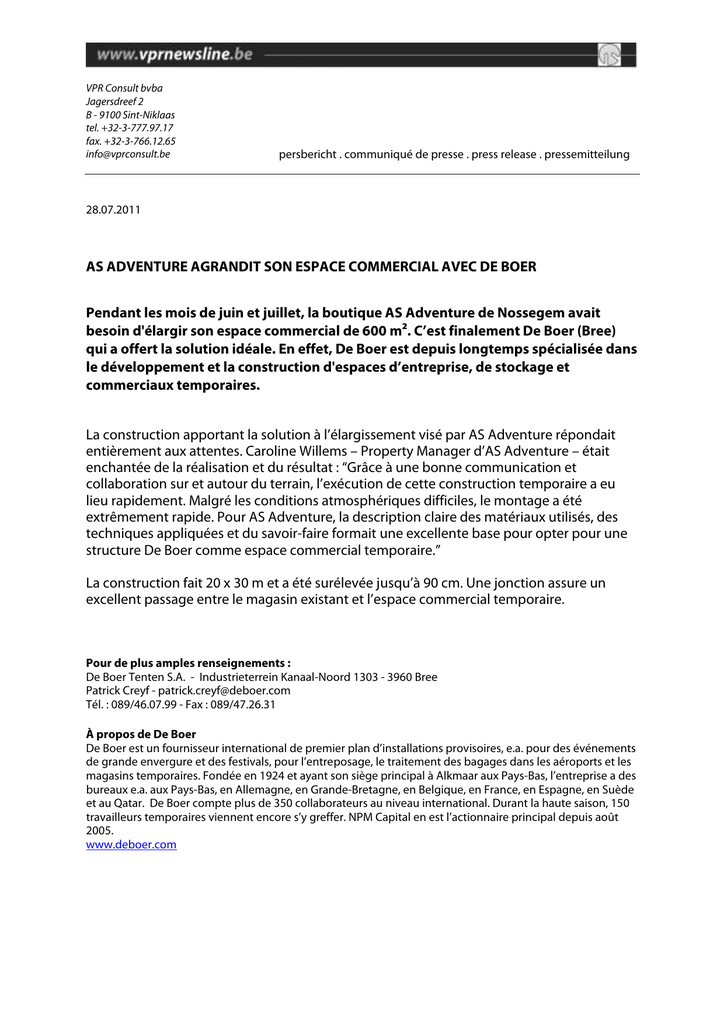 www.vprnewsline.be

VPR Consult bvba
Jagersdreef 2
B - 9100 Sint-Niklaas
tel. +32-3-777.97.17
fax. +32-3-766.12.65
info@vprconsult.be

persbericht . communiqué de presse . press release . pressemitteilung

28.07.2011

AS ADVENTURE AGRANDIT SON ESPACE COMMERCIAL AVEC DE BOER

Pendant les mois de juin et juillet, la boutique AS Adventure de Nossegem avait besoin d'élargir son espace commercial de 600 m². C'est finalement De Boer (Bree) qui a offert la solution idéale. En effet, De Boer est depuis longtemps spécialisée dans le développement et la construction d'espaces d'entreprise, de stockage et commerciaux temporaires.

La construction apportant la solution à l'élargissement visé par AS Adventure répondait entièrement aux attentes. Caroline Willems – Property Manager d'AS Adventure – était enchantée de la réalisation et du résultat : "Grâce à une bonne communication et collaboration sur et autour du terrain, l'exécution de cette construction temporaire a eu lieu rapidement. Malgré les conditions atmosphériques difficiles, le montage a été extrêmement rapide. Pour AS Adventure, la description claire des matériaux utilisés, des techniques appliquées et du savoir-faire formait une excellente base pour opter pour une structure De Boer comme espace commercial temporaire."

La construction fait 20 x 30 m et a été surélevée jusqu'à 90 cm. Une jonction assure un excellent passage entre le magasin existant et l'espace commercial temporaire.

Pour de plus amples renseignements :
De Boer Tenten S.A. - Industrieterrein Kanaal-Noord 1303 - 3960 Bree
Patrick Creyf - patrick.creyf@deboer.com
Tél. : 089/46.07.99 - Fax : 089/47.26.31

À propos de De Boer
De Boer est un fournisseur international de premier plan d'installations provisoires, e.a. pour des événements de grande envergure et des festivals, pour l'entreposage, le traitement des bagages dans les aéroports et les magasins temporaires. Fondée en 1924 et ayant son siège principal à Alkmaar aux Pays-Bas, l'entreprise a des bureaux e.a. aux Pays-Bas, en Allemagne, en Grande-Bretagne, en Belgique, en France, en Espagne, en Suède et au Qatar. De Boer compte plus de 350 collaborateurs au niveau international. Durant la haute saison, 150 travailleurs temporaires viennent encore s'y greffer. NPM Capital en est l'actionnaire principal depuis août 2005.
www.deboer.com